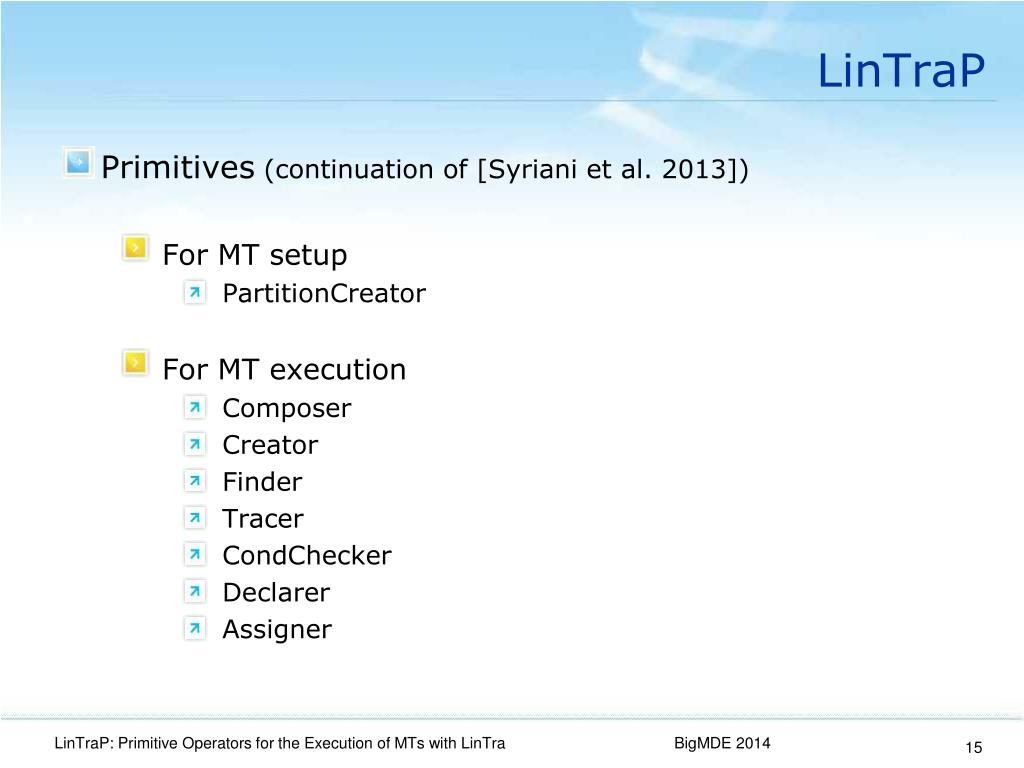 LinTraP

Primitives (continuation of [Syriani et al. 2013])

For MT setup

PartitionCreator

For MT execution

Composer

Creator

Finder

Tracer

CondChecker

Declarer

Assigner

LinTraP: Primitive Operators for the Execution of MTs with LinTra

BigMDE 2014

15